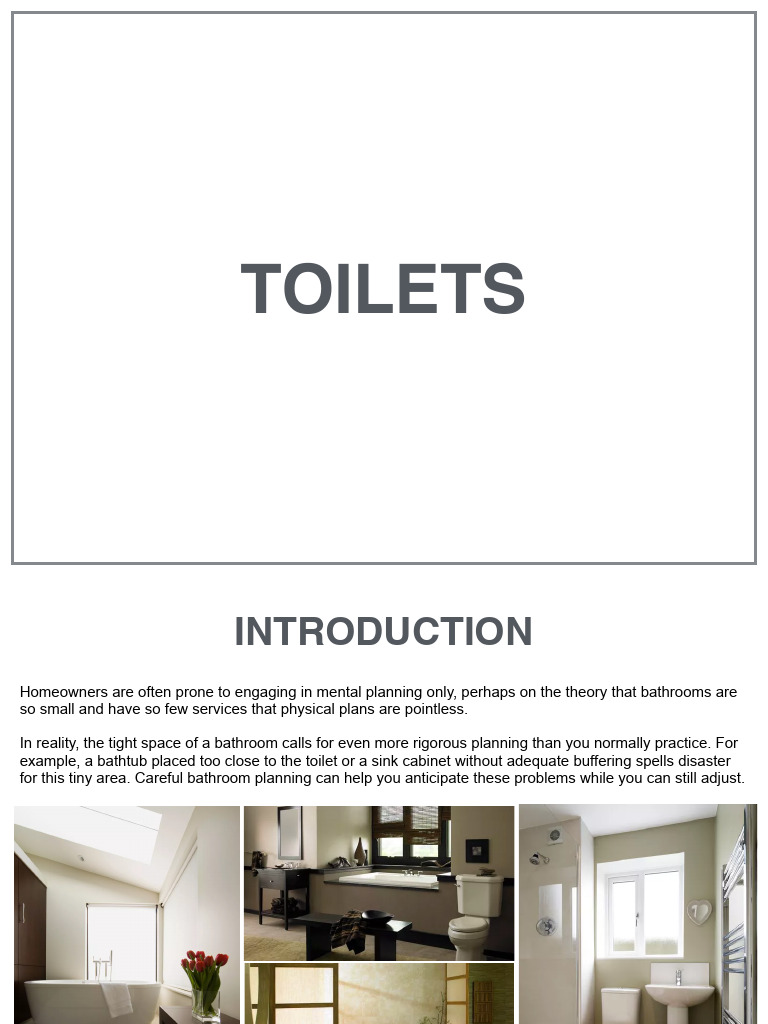 TOILETS

INTRODUCTION

Homeowners are often prone to engaging in mental planning only, perhaps on the theory that bathrooms are so small and have so few services that physical plans are pointless.

In reality, the tight space of a bathroom calls for even more rigorous planning than you normally practice. For example, a bathtub placed too close to the toilet or a sink cabinet without adequate buffering spells disaster for this tiny area. Careful bathroom planning can help you anticipate these problems while you can still adjust.